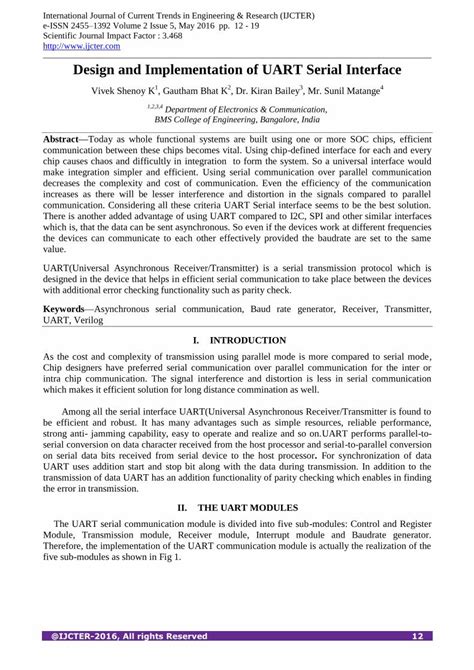 International Journal of Current Trends in Engineering & Research (IJCTER)
e-ISSN 2455–1392 Volume 2 Issue 5, May 2016 pp. 12 - 19
Scientific Journal Impact Factor : 3.468
http://www.ijcter.com

Design and Implementation of UART Serial Interface

Vivek Shenoy K$^1$, Gautham Bhat K$^2$, Dr. Kiran Bailey$^3$, Mr. Sunil Matange$^4$

$^{1,2,3,4}$ Department of Electronics & Communication,
BMS College of Engineering, Bangalore, India

Abstract—Today as whole functional systems are built using one or more SOC chips, efficient communication between these chips becomes vital. Using chip-defined interface for each and every chip causes chaos and difficultly in integration to form the system. So a universal interface would make integration simpler and efficient. Using serial communication over parallel communication decreases the complexity and cost of communication. Even the efficiency of the communication increases as there will be lesser interference and distortion in the signals compared to parallel communication. Considering all these criteria UART Serial interface seems to be the best solution. There is another added advantage of using UART compared to I2C, SPI and other similar interfaces which is, that the data can be sent asynchronous. So even if the devices work at different frequencies the devices can communicate to each other effectively provided the baudrate are set to the same value.

UART(Universal Asynchronous Receiver/Transmitter) is a serial transmission protocol which is designed in the device that helps in efficient serial communication to take place between the devices with additional error checking functionality such as parity check.

Keywords—Asynchronous serial communication, Baud rate generator, Receiver, Transmitter, UART, Verilog

I. INTRODUCTION

As the cost and complexity of transmission using parallel mode is more compared to serial mode, Chip designers have preferred serial communication over parallel communication for the inter or intra chip communication. The signal interference and distortion is less in serial communication which makes it efficient solution for long distance commination as well.

Among all the serial interface UART(Universal Asynchronous Receiver/Transmitter is found to be efficient and robust. It has many advantages such as simple resources, reliable performance, strong anti- jamming capability, easy to operate and realize and so on.UART performs parallel-to-serial conversion on data character received from the host processor and serial-to-parallel conversion on serial data bits received from serial device to the host processor. For synchronization of data UART uses addition start and stop bit along with the data during transmission. In addition to the transmission of data UART has an addition functionality of parity checking which enables in finding the error in transmission.

II. THE UART MODULES

The UART serial communication module is divided into five sub-modules: Control and Register Module, Transmission module, Receiver module, Interrupt module and Baudrate generator. Therefore, the implementation of the UART communication module is actually the realization of the five sub-modules as shown in Fig 1.

@IJCTER-2016, All rights Reserved 12